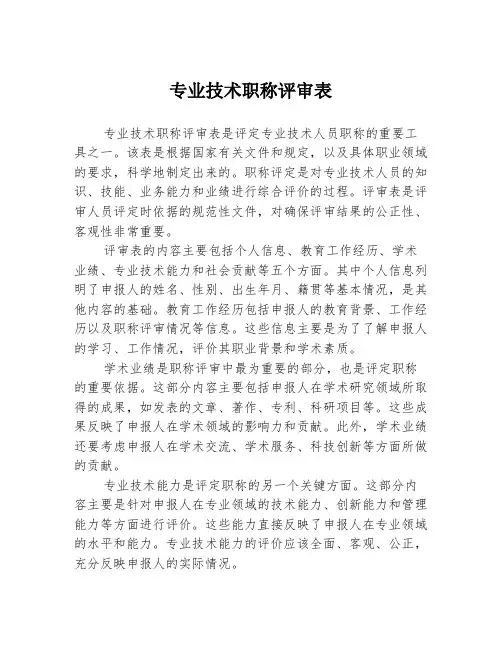 专业技术职称评审表

专业技术职称评审表是评定专业技术人员职称的重要工具之一。该表是根据国家有关文件和规定，以及具体职业领域的要求，科学地制定出来的。职称评定是对专业技术人员的知识、技能、业务能力和业绩进行综合评价的过程。评审表是评审人员评定时依据的规范性文件，对确保评审结果的公正性、客观性非常重要。

评审表的内容主要包括个人信息、教育工作经历、学术业绩、专业技术能力和社会贡献等五个方面。其中个人信息列明了申报人的姓名、性别、出生年月、籍贯等基本情况，是其他内容的基础。教育工作经历包括申报人的教育背景、工作经历以及职称评审情况等信息。这些信息主要是为了了解申报人的学习、工作情况，评价其职业背景和学术素质。

学术业绩是职称评审中最为重要的部分，也是评定职称的重要依据。这部分内容主要包括申报人在学术研究领域所取得的成果，如发表的文章、著作、专利、科研项目等。这些成果反映了申报人在学术领域的影响力和贡献。此外，学术业绩还要考虑申报人在学术交流、学术服务、科技创新等方面所做的贡献。

专业技术能力是评定职称的另一个关键方面。这部分内容主要是针对申报人在专业领域的技术能力、创新能力和管理能力等方面进行评价。这些能力直接反映了申报人在专业领域的水平和能力。专业技术能力的评价应该全面、客观、公正，充分反映申报人的实际情况。